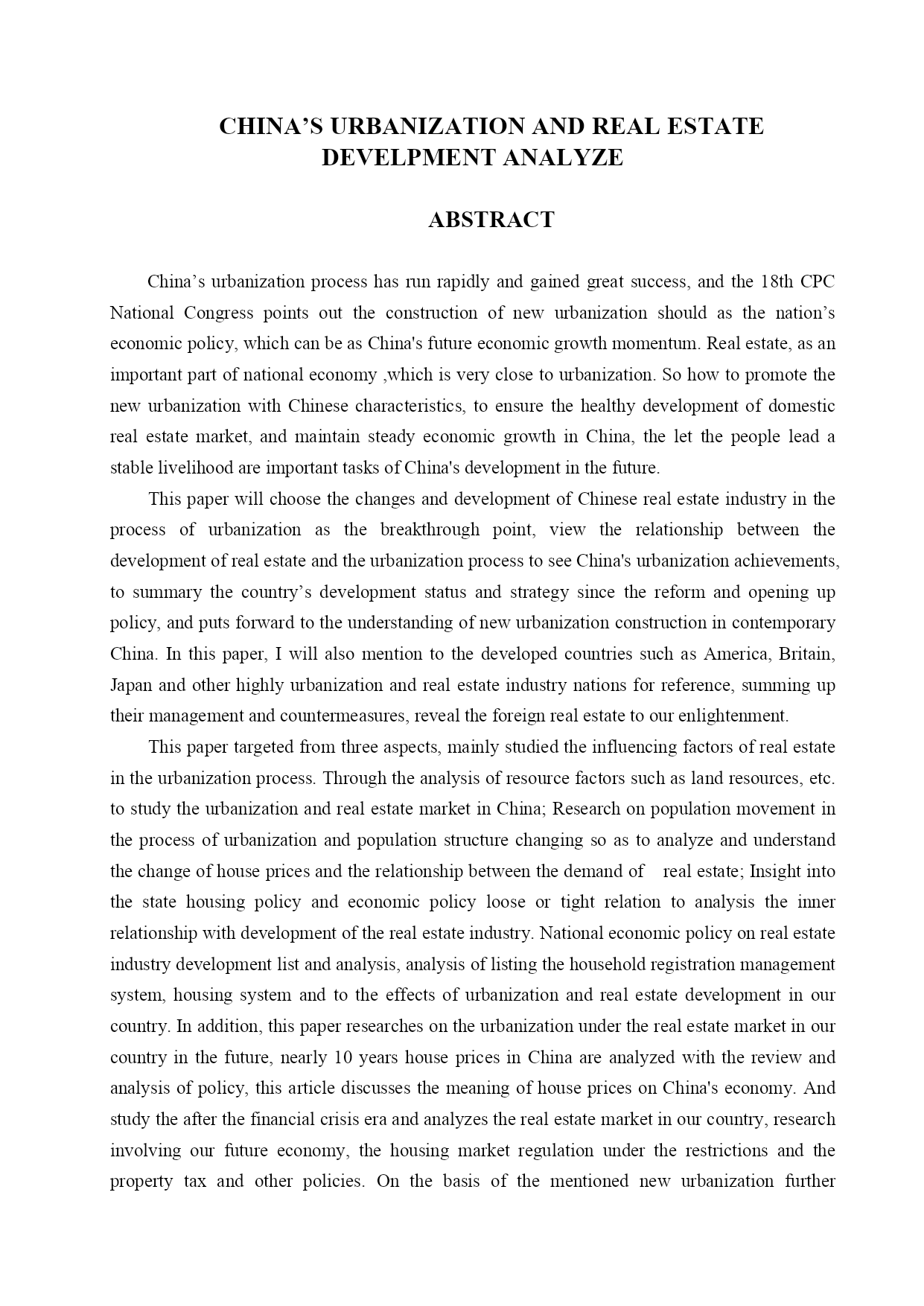 CHINA’S URBANIZATION AND REAL ESTATE DEVELPMENT ANALYZE

ABSTRACT

China’s urbanization process has run rapidly and gained great success, and the 18th CPC National Congress points out the construction of new urbanization should as the nation’s economic policy, which can be as China's future economic growth momentum. Real estate, as an important part of national economy ,which is very close to urbanization. So how to promote the new urbanization with Chinese characteristics, to ensure the healthy development of domestic real estate market, and maintain steady economic growth in China, the let the people lead a stable livelihood are important tasks of China's development in the future.

This paper will choose the changes and development of Chinese real estate industry in the process of urbanization as the breakthrough point, view the relationship between the development of real estate and the urbanization process to see China's urbanization achievements, to summary the country’s development status and strategy since the reform and opening up policy, and puts forward to the understanding of new urbanization construction in contemporary China. In this paper, I will also mention to the developed countries such as America, Britain, Japan and other highly urbanization and real estate industry nations for reference, summing up their management and countermeasures, reveal the foreign real estate to our enlightenment.

This paper targeted from three aspects, mainly studied the influencing factors of real estate in the urbanization process. Through the analysis of resource factors such as land resources, etc. to study the urbanization and real estate market in China; Research on population movement in the process of urbanization and population structure changing so as to analyze and understand the change of house prices and the relationship between the demand of real estate; Insight into the state housing policy and economic policy loose or tight relation to analysis the inner relationship with development of the real estate industry. National economic policy on real estate industry development list and analysis, analysis of listing the household registration management system, housing system and to the effects of urbanization and real estate development in our country. In addition, this paper researches on the urbanization under the real estate market in our country in the future, nearly 10 years house prices in China are analyzed with the review and analysis of policy, this article discusses the meaning of house prices on China's economy. And study the after the financial crisis era and analyzes the real estate market in our country, research involving our future economy, the housing market regulation under the restrictions and the property tax and other policies. On the basis of the mentioned new urbanization further